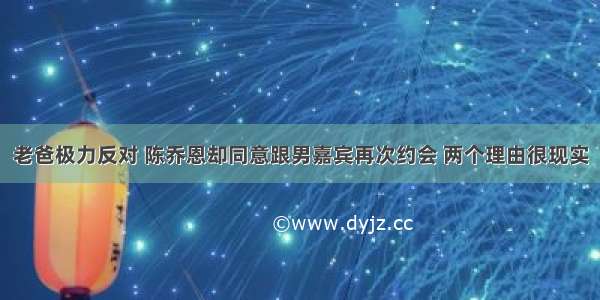 老爸极力反对 陈乔恩却同意跟男嘉宾再次约会 两个理由很现实

©www.dyjz.cc